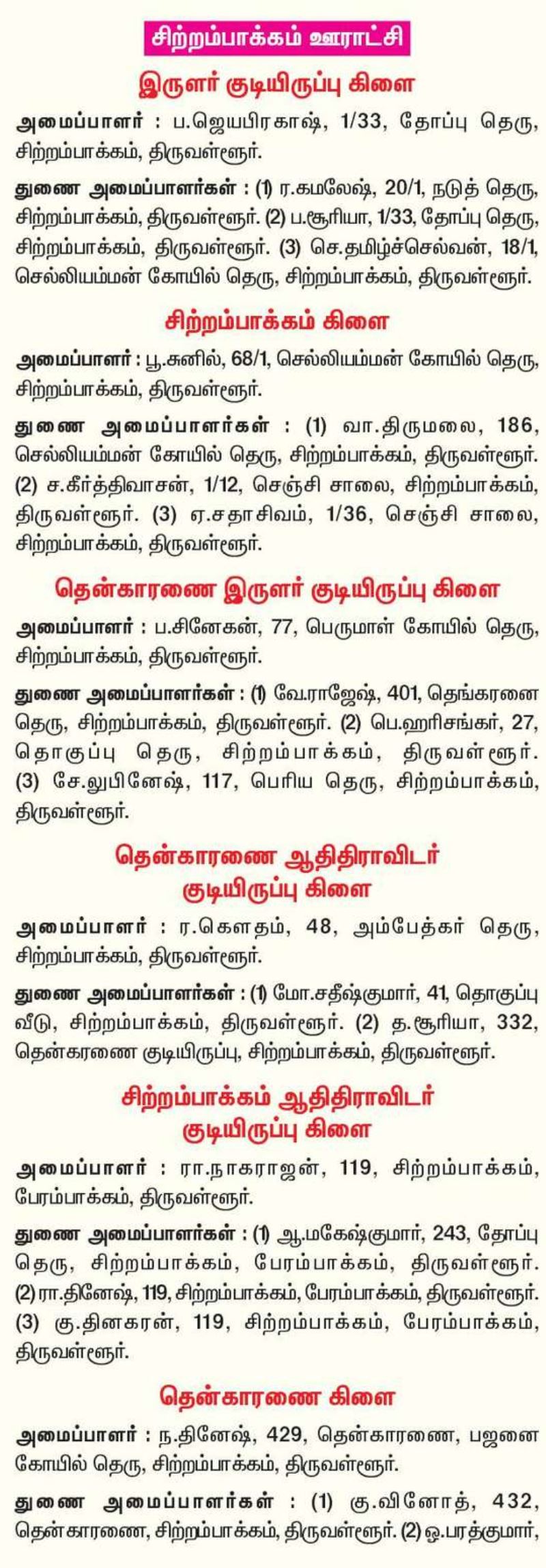 சிற்றம்பாக்கம் ஊராட்சி

இருளர் குடியிருப்பு கிளை

அமைப்பாளர் : ப.ஜெயபிரகாஷ், 1/33, தோப்பு தெரு, சிற்றம்பாக்கம், திருவள்ளூர்.

துணை அமைப்பாளர்கள் : (1) ர.கமலேஷ், 20/1, நடுத் தெரு, சிற்றம்பாக்கம், திருவள்ளூர். (2) ப.சூரியா, 1/33, தோப்பு தெரு, சிற்றம்பாக்கம், திருவள்ளூர். (3) செ.தமிழ்ச்செல்வன், 18/1, செல்லியம்மன் கோயில் தெரு, சிற்றம்பாக்கம், திருவள்ளூர்.

சிற்றம்பாக்கம் கிளை

அமைப்பாளர் : பூ.சுனில், 68/1, செல்லியம்மன் கோயில் தெரு, சிற்றம்பாக்கம், திருவள்ளூர்.

துணை அமைப்பாளர்கள் : (1) வா.திருமலை, 186, செல்லியம்மன் கோயில் தெரு, சிற்றம்பாக்கம், திருவள்ளூர். (2) ச.கீர்த்திவாசன், 1/12, செஞ்சி சாலை, சிற்றம்பாக்கம், திருவள்ளூர். (3) ஏ.சதாசிவம், 1/36, செஞ்சி சாலை, சிற்றம்பாக்கம், திருவள்ளூர்.

தென்காரணை இருளர் குடியிருப்பு கிளை

அமைப்பாளர் : ப.சினேகன், 77, பெருமாள் கோயில் தெரு, சிற்றம்பாக்கம், திருவள்ளூர்.

துணை அமைப்பாளர்கள் : (1) வே.ராஜேஷ், 401, தெங்கரனை தெரு, சிற்றம்பாக்கம், திருவள்ளூர். (2) பெ.ஹரிசங்கர், 27, தொகுப்பு தெரு, சிற்றம்பாக்கம், திருவள்ளூர். (3) சே.லுபினேஷ், 117, பெரிய தெரு, சிற்றம்பாக்கம், திருவள்ளூர்.

தென்காரணை ஆதிதிராவிடர் குடியிருப்பு கிளை

அமைப்பாளர் : ர.கௌதம், 48, அம்பேத்கர் தெரு, சிற்றம்பாக்கம், திருவள்ளூர்.

துணை அமைப்பாளர்கள் : (1) மோ.சதீஷ்குமார், 41, தொகுப்பு வீடு, சிற்றம்பாக்கம், திருவள்ளூர். (2) த.சூரியா, 332, தென்கரணை குடியிருப்பு, சிற்றம்பாக்கம், திருவள்ளூர்.

சிற்றம்பாக்கம் ஆதிதிராவிடர் குடியிருப்பு கிளை

அமைப்பாளர் : ரா.நாகராஜன், 119, சிற்றம்பாக்கம், பேரம்பாக்கம், திருவள்ளூர்.

துணை அமைப்பாளர்கள் : (1) ஆ.மகேஷ்குமார், 243, தோப்பு தெரு, சிற்றம்பாக்கம், பேரம்பாக்கம், திருவள்ளூர். (2) ரா.தினேஷ், 119, சிற்றம்பாக்கம், பேரம்பாக்கம், திருவள்ளூர். (3) கு.தினகரன், 119, சிற்றம்பாக்கம், பேரம்பாக்கம், திருவள்ளூர்.

தென்காரணை கிளை

அமைப்பாளர் : ந.தினேஷ், 429, தென்காரணை, பஜனை கோயில் தெரு, சிற்றம்பாக்கம், திருவள்ளூர்.

துணை அமைப்பாளர்கள் : (1) கு.வினோத், 432, தென்காரணை, சிற்றம்பாக்கம், திருவள்ளூர். (2) ஒ.பரத்குமார்,